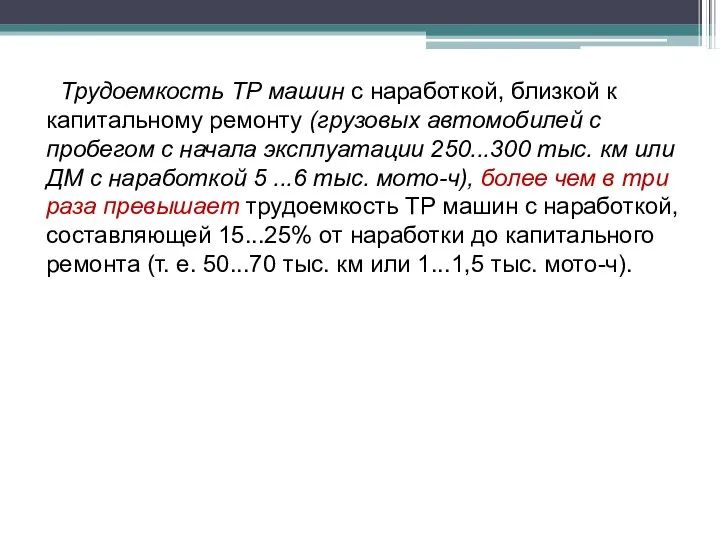 Трудоемкость ТР машин с наработкой, близкой к капитальному ремонту (грузовых автомобилей с пробегом с начала эксплуатации 250...300 тыс. км или ДМ с наработкой 5 ...6 тыс. мото-ч), более чем в три раза превышает трудоемкость ТР машин с наработкой, составляющей 15...25% от наработки до капитального ремонта (т. е. 50...70 тыс. км или 1...1,5 тыс. мото-ч).